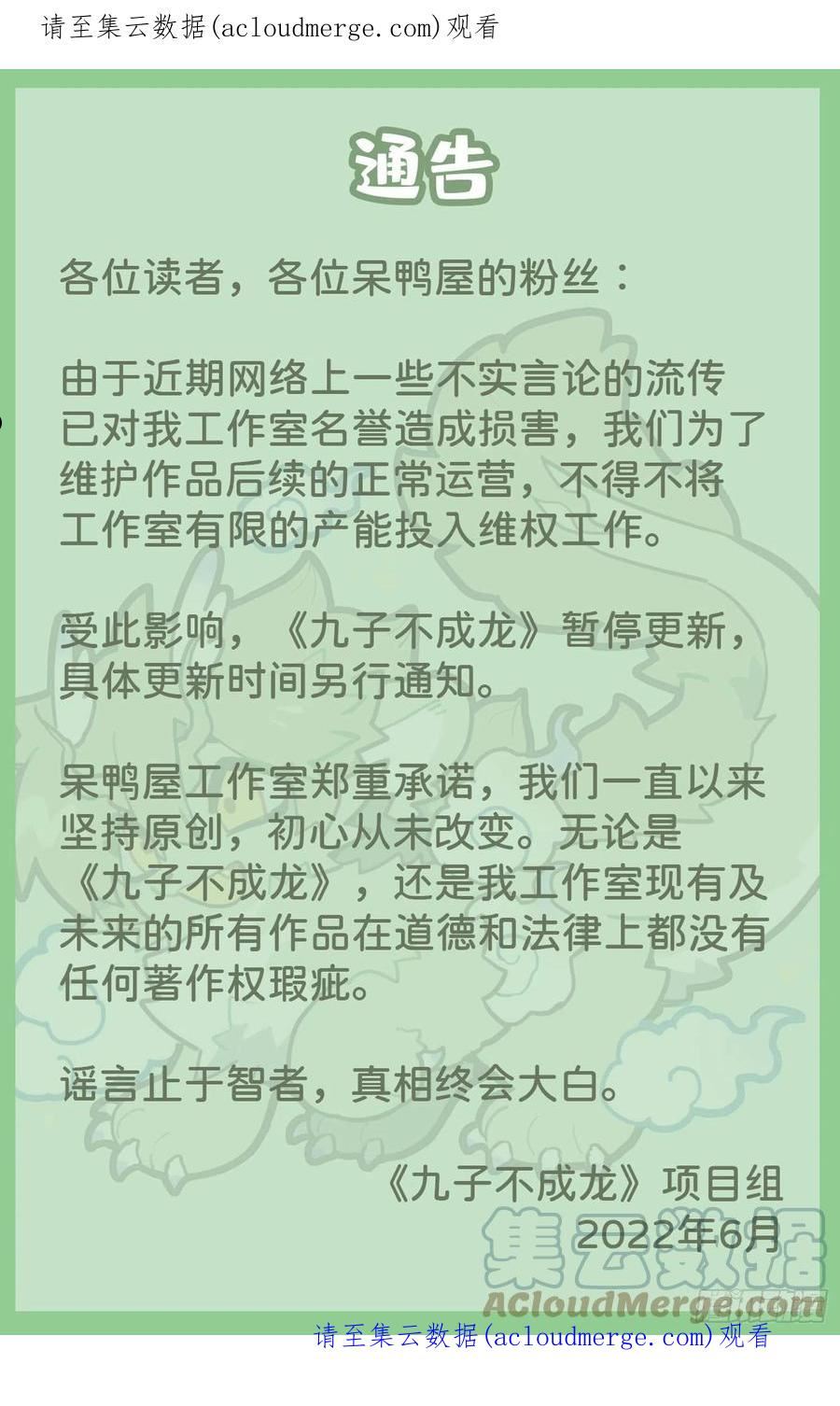 请至集云数据(acloudmerge.com)观看

通告

各位读者，各位呆鸭屋的粉丝：

由于近期网络上一些不实言论的流传已对我工作室名誉造成损害，我们为了维护作品后续的正常运营，不得不将工作室有限的产能投入维权工作。

受此影响，《九子不成龙》暂停更新，具体更新时间另行通知。

呆鸭屋工作室郑重承诺，我们一直以来坚持原创，初心从未改变。无论是《九子不成龙》，还是我工作室现有及未来的所有作品在道德和法律上都没有任何著作权瑕疵。

谣言止于智者，真相终会大白。

《九子不成龙》项目组
2022年6月

请至集云数据(acloudmerge.com)观看

集云数据
ACloudMerge.com